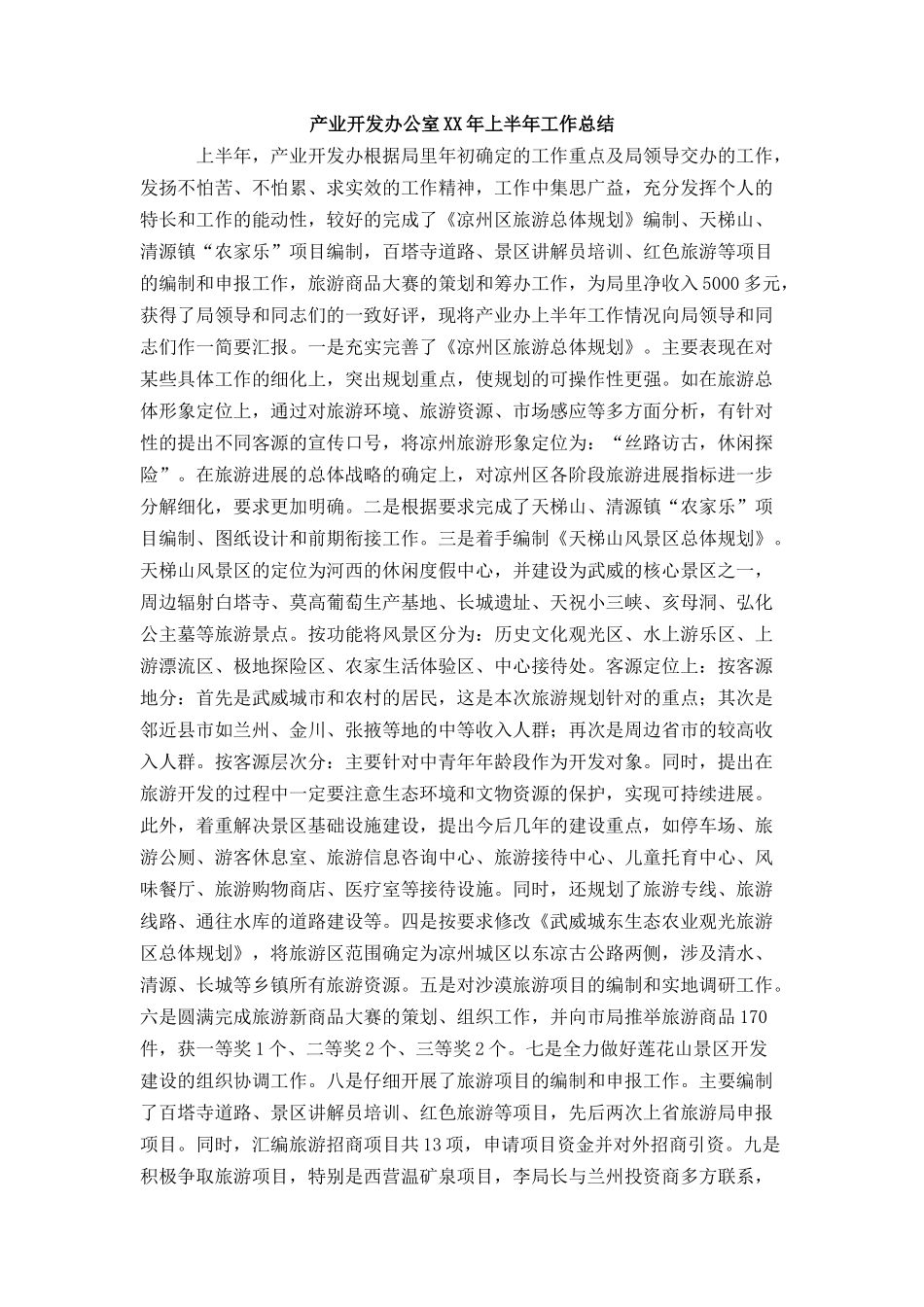 产业开发办公室XX年上半年工作总结

上半年，产业开发办根据局里年初确定的工作重点及局领导交办的工作，发扬不怕苦、不怕累、求实效的工作精神，工作中集思广益，充分发挥个人的特长和工作的能动性，较好的完成了《凉州区旅游总体规划》编制、天梯山、清源镇“农家乐”项目编制，百塔寺道路、景区讲解员培训、红色旅游等项目的编制和申报工作，旅游商品大赛的策划和筹办工作，为局里净收入5000多元，获得了局领导和同志们的一致好评，现将产业办上半年工作情况向局领导和同志们作一简要汇报。一是充实完善了《凉州区旅游总体规划》。主要表现在对某些具体工作的细化上，突出规划重点，使规划的可操作性更强。如在旅游总体形象定位上，通过对旅游环境、旅游资源、市场感应等多方面分析，有针对性的提出不同客源的宣传口号，将凉州旅游形象定位为：“丝路访古，休闲探险”。在旅游进展的总体战略的确定上，对凉州区各阶段旅游进展指标进一步分解细化，要求更加明确。二是根据要求完成了天梯山、清源镇“农家乐”项目编制、图纸设计和前期衔接工作。三是着手编制《天梯山风景区总体规划》。天梯山风景区的定位为河西的休闲度假中心，并建设为武威的核心景区之一，周边辐射白塔寺、莫高葡萄生产基地、长城遗址、天祝小三峡、亥母洞、弘化公主墓等旅游景点。按功能将风景区分为：历史文化观光区、水上游乐区、上游漂流区、极地探险区、农家生活体验区、中心接待处。客源定位上：按客源地分：首先是武威城市和农村的居民，这是本次旅游规划针对的重点；其次是邻近县市如兰州、金川、张掖等地的中等收入人群；再次是周边省市的较高收入人群。按客源层次分：主要针对中青年年龄段作为开发对象。同时，提出在旅游开发的过程中一定要注意生态环境和文物资源的保护，实现可持续进展。此外，着重解决景区基础设施建设，提出今后几年的建设重点，如停车场、旅游公厕、游客休息室、旅游信息咨询中心、旅游接待中心、儿童托育中心、风味餐厅、旅游购物商店、医疗室等接待设施。同时，还规划了旅游专线、旅游线路、通往水库的道路建设等。四是按要求修改《武威城东生态农业观光旅游区总体规划》，将旅游区范围确定为凉州城区以东凉古公路两侧，涉及清水、清源、长城等乡镇所有旅游资源。五是对沙漠旅游项目的编制和实地调研工作。六是圆满完成旅游新商品大赛的策划、组织工作，并向市局推举旅游商品170件，获一等奖1个、二等奖2个、三等奖2个。七是全力做好莲花山景区开发建设的组织协调工作。八是仔细开展了旅游项目的编制和申报工作。主要编制了百塔寺道路、景区讲解员培训、红色旅游等项目，先后两次上省旅游局申报项目。同时，汇编旅游招商项目共13项，申请项目资金并对外招商引资。九是积极争取旅游项目，特别是西营温矿泉项目，李局长与兰州投资商多方联系，